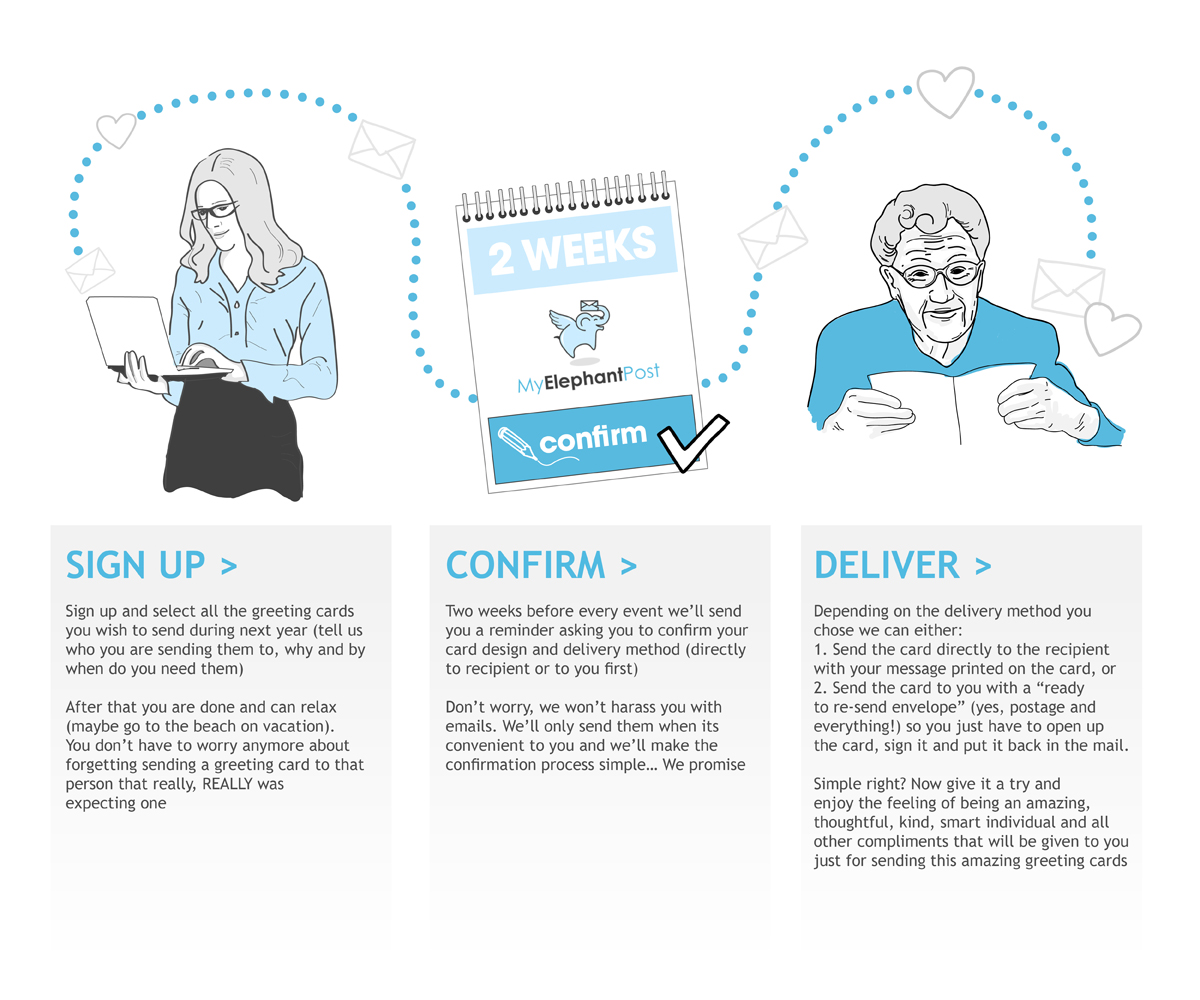 2 WEEKS

MyElephantPost

confirm

SIGN UP >

Sign up and select all the greeting cards you wish to send during next year (tell us who you are sending them to, why and by when do you need them)

After that you are done and can relax (maybe go to the beach on vacation). You don't have to worry anymore about forgetting sending a greeting card to that person that really, REALLY was expecting one

CONFIRM >

Two weeks before every event we'll send you a reminder asking you to confirm your card design and delivery method (directly to recipient or to you first)

Don't worry, we won't harass you with emails. We'll only send them when its convenient to you and we'll make the confirmation process simple… We promise

DELIVER >

Depending on the delivery method you chose we can either:
1. Send the card directly to the recipient with your message printed on the card, or
2. Send the card to you with a "ready to re-send envelope" (yes, postage and everything!) so you just have to open up the card, sign it and put it back in the mail.

Simple right? Now give it a try and enjoy the feeling of being an amazing, thoughtful, kind, smart individual and all other compliments that will be given to you just for sending this amazing greeting cards